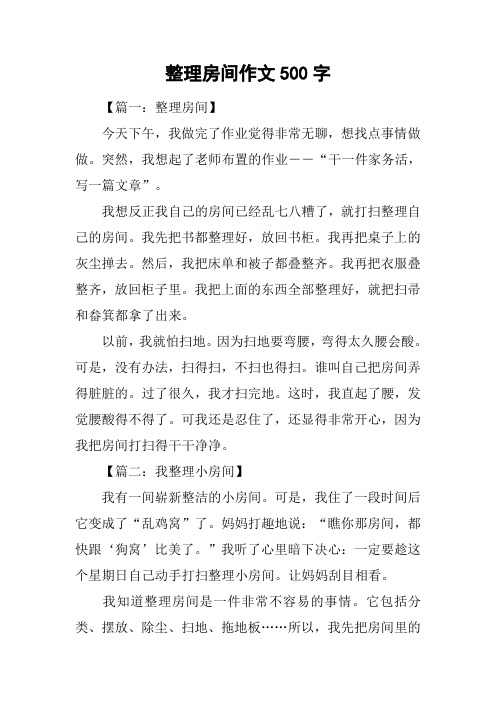 整理房间作文 500 字

【篇一：整理房间】

今天下午，我做完了作业觉得非常无聊，想找点事情做做。突然，我想起了老师布置的作业——“干一件家务活，写一篇文章”。

我想反正我自己的房间已经乱七八糟了，就打扫整理自己的房间。我先把书都整理好，放回书柜。我再把桌子上的灰尘掸去。然后，我把床单和被子都叠整齐。我再把衣服叠整齐，放回柜子里。我把上面的东西全部整理好，就把扫帚和畚箕都拿了出来。

以前，我就怕扫地。因为扫地要弯腰，弯得太久腰会酸。可是，没有办法，扫得扫，不扫也得扫。谁叫自己把房间弄得脏脏的。过了很久，我才扫完地。这时，我直起了腰，发觉腰酸得不得了。可我还是忍住了，还显得非常开心，因为我把房间打扫得干干净净。

【篇二：我整理小房间】

我有一间崭新整洁的小房间。可是，我住了一段时间后它变成了“乱鸡窝”了。妈妈打趣地说：“瞧你那房间，都快跟‘狗窝’比美了。”我听了心里暗下决心：一定要趁这个星期日自己动手打扫整理小房间。让妈妈刮目相看。

我知道整理房间是一件非常不容易的事情。它包括分类、摆放、除尘、扫地、拖地板……所以，我先把房间里的